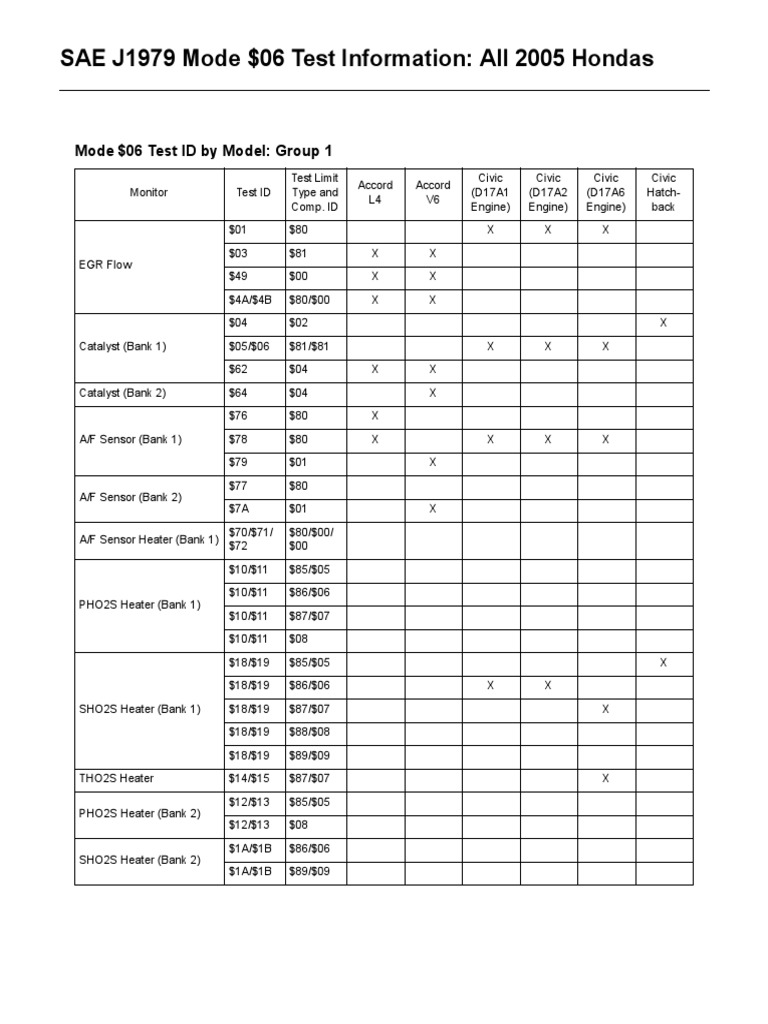 SAE J1979 Mode \$06 Test Information: All 2005 Hondas

Mode \$06 Test ID by Model: Group 1

| Monitor | Test ID | Test Limit Type and Comp. ID | Accord L4 | Accord V6 | Civic (D17A1 Engine) | Civic (D17A2 Engine) | Civic (D17A6 Engine) | Civic Hatch-back |
|---|---|---|---|---|---|---|---|---|
| EGR Flow | \$01 | \$80 | | | X | X | X | |
| | \$03 | \$81 | X | X | | | | |
| | \$49 | \$00 | X | X | | | | |
| | \$4A/\$4B | \$80/\$00 | X | X | | | | |
| Catalyst (Bank 1) | \$04 | \$02 | | | | | | X |
| | \$05/\$06 | \$81/\$81 | | | X | X | X | |
| | \$62 | \$04 | X | X | | | | |
| Catalyst (Bank 2) | \$64 | \$04 | | X | | | | |
| A/F Sensor (Bank 1) | \$76 | \$80 | X | | | | | |
| | \$78 | \$80 | X | | X | X | X | |
| | \$79 | \$01 | | X | | | | |
| A/F Sensor (Bank 2) | \$77 | \$80 | | | | | | |
| | \$7A | \$01 | | X | | | | |
| A/F Sensor Heater (Bank 1) | \$70/\$71/ \$72 | \$80/\$00/ \$00 | | | | | | |
| PHO2S Heater (Bank 1) | \$10/\$11 | \$85/\$05 | | | | | | |
| | \$10/\$11 | \$86/\$06 | | | | | | |
| | \$10/\$11 | \$87/\$07 | | | | | | |
| | \$10/\$11 | \$08 | | | | | | |
| SHO2S Heater (Bank 1) | \$18/\$19 | \$85/\$05 | | | | | | X |
| | \$18/\$19 | \$86/\$06 | | | X | X | | |
| | \$18/\$19 | \$87/\$07 | | | | | X | |
| | \$18/\$19 | \$88/\$08 | | | | | | |
| | \$18/\$19 | \$89/\$09 | | | | | | |
| THO2S Heater | \$14/\$15 | \$87/\$07 | | | | | X | |
| PHO2S Heater (Bank 2) | \$12/\$13 | \$85/\$05 | | | | | | |
| | \$12/\$13 | \$08 | | | | | | |
| SHO2S Heater (Bank 2) | \$1A/\$1B | \$86/\$06 | | | | | | |
| | \$1A/\$1B | \$89/\$09 | | | | | | |